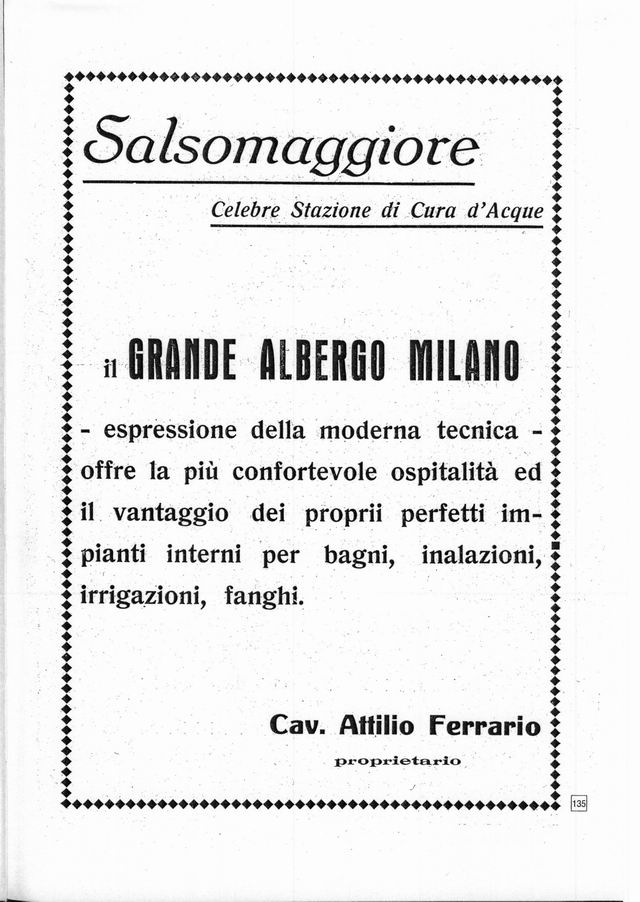 Salsomaggiore

Celebre Stazione di Cura d'Acque

il GRANDE ALBERGO MILANO

- espressione della moderna tecnica - offre la più confortevole ospitalità ed il vantaggio dei proprii perfetti impianti interni per bagni, inalazioni, irrigazioni, fanghi.

Cav. Attilio Ferrario
proprietario

135